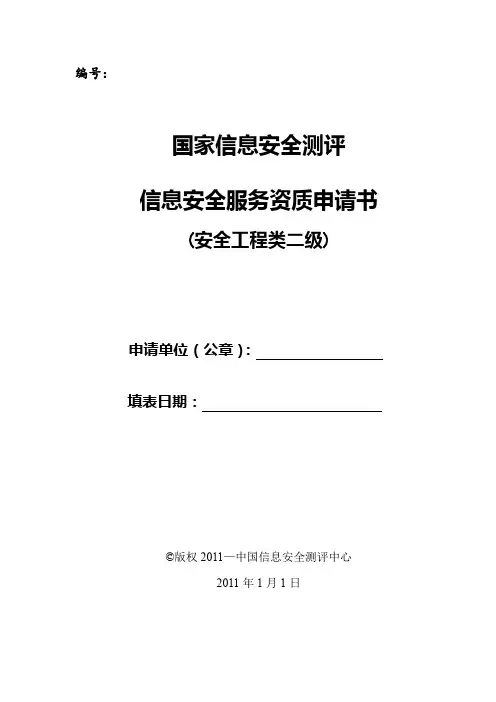 编号：

国家信息安全测评

信息安全服务资质申请书

（安全工程类二级）

申请单位（公章）：____

填表日期：____

©版权2011—中国信息安全测评中心

2011年1月1日